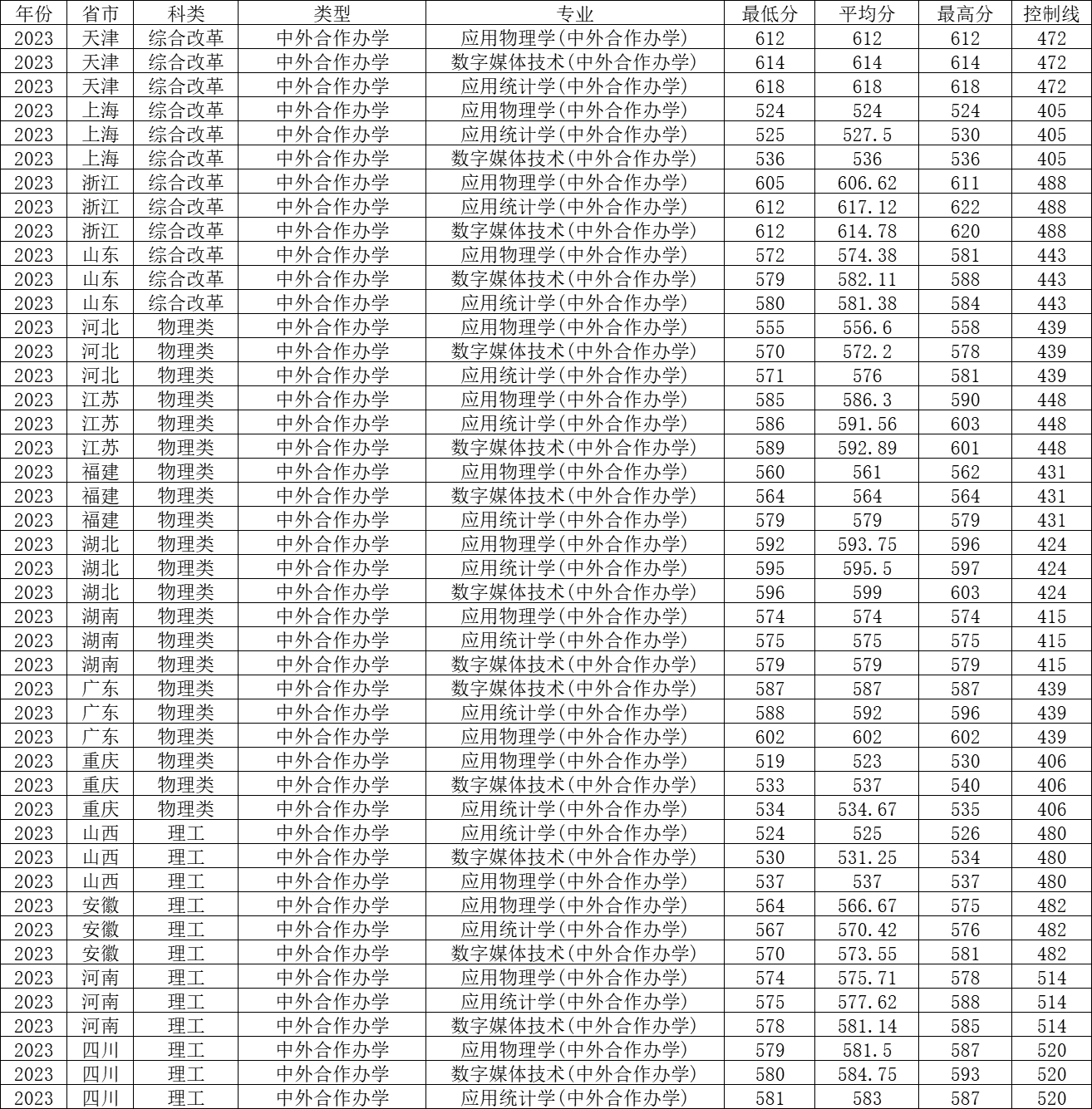 | 年份 | 省市 | 科类 | 类型 | 专业 | 最低分 | 平均分 | 最高分 | 控制线 |
|---|---|---|---|---|---|---|---|---|
| 2023 | 天津 | 综合改革 | 中外合作办学 | 应用物理学(中外合作办学) | 612 | 612 | 612 | 472 |
| 2023 | 天津 | 综合改革 | 中外合作办学 | 数字媒体技术(中外合作办学) | 614 | 614 | 614 | 472 |
| 2023 | 天津 | 综合改革 | 中外合作办学 | 应用统计学(中外合作办学) | 618 | 618 | 618 | 472 |
| 2023 | 上海 | 综合改革 | 中外合作办学 | 应用物理学(中外合作办学) | 524 | 524 | 524 | 405 |
| 2023 | 上海 | 综合改革 | 中外合作办学 | 应用统计学(中外合作办学) | 525 | 527.5 | 530 | 405 |
| 2023 | 上海 | 综合改革 | 中外合作办学 | 数字媒体技术(中外合作办学) | 536 | 536 | 536 | 405 |
| 2023 | 浙江 | 综合改革 | 中外合作办学 | 应用物理学(中外合作办学) | 605 | 606.62 | 611 | 488 |
| 2023 | 浙江 | 综合改革 | 中外合作办学 | 应用统计学(中外合作办学) | 612 | 617.12 | 622 | 488 |
| 2023 | 浙江 | 综合改革 | 中外合作办学 | 数字媒体技术(中外合作办学) | 612 | 614.78 | 620 | 488 |
| 2023 | 山东 | 综合改革 | 中外合作办学 | 应用物理学(中外合作办学) | 572 | 574.38 | 581 | 443 |
| 2023 | 山东 | 综合改革 | 中外合作办学 | 数字媒体技术(中外合作办学) | 579 | 582.11 | 588 | 443 |
| 2023 | 山东 | 综合改革 | 中外合作办学 | 应用统计学(中外合作办学) | 580 | 581.38 | 584 | 443 |
| 2023 | 河北 | 物理类 | 中外合作办学 | 应用物理学(中外合作办学) | 555 | 556.6 | 558 | 439 |
| 2023 | 河北 | 物理类 | 中外合作办学 | 数字媒体技术(中外合作办学) | 570 | 572.2 | 578 | 439 |
| 2023 | 河北 | 物理类 | 中外合作办学 | 应用统计学(中外合作办学) | 571 | 576 | 581 | 439 |
| 2023 | 江苏 | 物理类 | 中外合作办学 | 应用物理学(中外合作办学) | 585 | 586.3 | 590 | 448 |
| 2023 | 江苏 | 物理类 | 中外合作办学 | 应用统计学(中外合作办学) | 586 | 591.56 | 603 | 448 |
| 2023 | 江苏 | 物理类 | 中外合作办学 | 数字媒体技术(中外合作办学) | 589 | 592.89 | 601 | 448 |
| 2023 | 福建 | 物理类 | 中外合作办学 | 应用物理学(中外合作办学) | 560 | 561 | 562 | 431 |
| 2023 | 福建 | 物理类 | 中外合作办学 | 数字媒体技术(中外合作办学) | 564 | 564 | 564 | 431 |
| 2023 | 福建 | 物理类 | 中外合作办学 | 应用统计学(中外合作办学) | 579 | 579 | 579 | 431 |
| 2023 | 湖北 | 物理类 | 中外合作办学 | 应用物理学(中外合作办学) | 592 | 593.75 | 596 | 424 |
| 2023 | 湖北 | 物理类 | 中外合作办学 | 应用统计学(中外合作办学) | 595 | 595.5 | 597 | 424 |
| 2023 | 湖北 | 物理类 | 中外合作办学 | 数字媒体技术(中外合作办学) | 596 | 599 | 603 | 424 |
| 2023 | 湖南 | 物理类 | 中外合作办学 | 应用物理学(中外合作办学) | 574 | 574 | 574 | 415 |
| 2023 | 湖南 | 物理类 | 中外合作办学 | 应用统计学(中外合作办学) | 575 | 575 | 575 | 415 |
| 2023 | 湖南 | 物理类 | 中外合作办学 | 数字媒体技术(中外合作办学) | 579 | 579 | 579 | 415 |
| 2023 | 广东 | 物理类 | 中外合作办学 | 数字媒体技术(中外合作办学) | 587 | 587 | 587 | 439 |
| 2023 | 广东 | 物理类 | 中外合作办学 | 应用统计学(中外合作办学) | 588 | 592 | 596 | 439 |
| 2023 | 广东 | 物理类 | 中外合作办学 | 应用物理学(中外合作办学) | 602 | 602 | 602 | 439 |
| 2023 | 重庆 | 物理类 | 中外合作办学 | 应用物理学(中外合作办学) | 519 | 523 | 530 | 406 |
| 2023 | 重庆 | 物理类 | 中外合作办学 | 数字媒体技术(中外合作办学) | 533 | 537 | 540 | 406 |
| 2023 | 重庆 | 物理类 | 中外合作办学 | 应用统计学(中外合作办学) | 534 | 534.67 | 535 | 406 |
| 2023 | 山西 | 理工 | 中外合作办学 | 应用统计学(中外合作办学) | 524 | 525 | 526 | 480 |
| 2023 | 山西 | 理工 | 中外合作办学 | 数字媒体技术(中外合作办学) | 530 | 531.25 | 534 | 480 |
| 2023 | 山西 | 理工 | 中外合作办学 | 应用物理学(中外合作办学) | 537 | 537 | 537 | 480 |
| 2023 | 安徽 | 理工 | 中外合作办学 | 应用物理学(中外合作办学) | 564 | 566.67 | 575 | 482 |
| 2023 | 安徽 | 理工 | 中外合作办学 | 应用统计学(中外合作办学) | 567 | 570.42 | 576 | 482 |
| 2023 | 安徽 | 理工 | 中外合作办学 | 数字媒体技术(中外合作办学) | 570 | 573.55 | 581 | 482 |
| 2023 | 河南 | 理工 | 中外合作办学 | 应用物理学(中外合作办学) | 574 | 575.71 | 578 | 514 |
| 2023 | 河南 | 理工 | 中外合作办学 | 应用统计学(中外合作办学) | 575 | 577.62 | 588 | 514 |
| 2023 | 河南 | 理工 | 中外合作办学 | 数字媒体技术(中外合作办学) | 578 | 581.14 | 585 | 514 |
| 2023 | 四川 | 理工 | 中外合作办学 | 应用物理学(中外合作办学) | 579 | 581.5 | 587 | 520 |
| 2023 | 四川 | 理工 | 中外合作办学 | 数字媒体技术(中外合作办学) | 580 | 584.75 | 593 | 520 |
| 2023 | 四川 | 理工 | 中外合作办学 | 应用统计学(中外合作办学) | 581 | 583 | 587 | 520 |